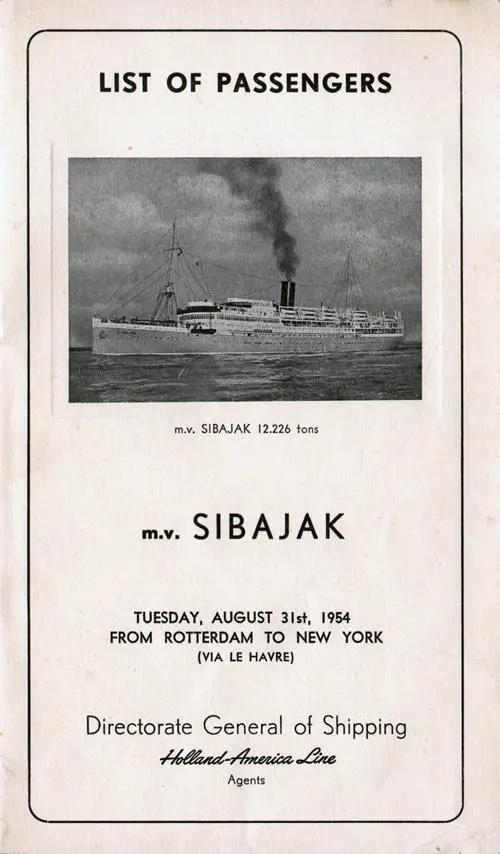 LIST OF PASSENGERS

m.v. SIBAJAK 12.226 tons

m.v. SIBAJAK

TUESDAY, AUGUST 31st, 1954
FROM ROTTERDAM TO NEW YORK
(VIA LE HAVRE)

Directorate General of Shipping
Holland-America Line
Agents